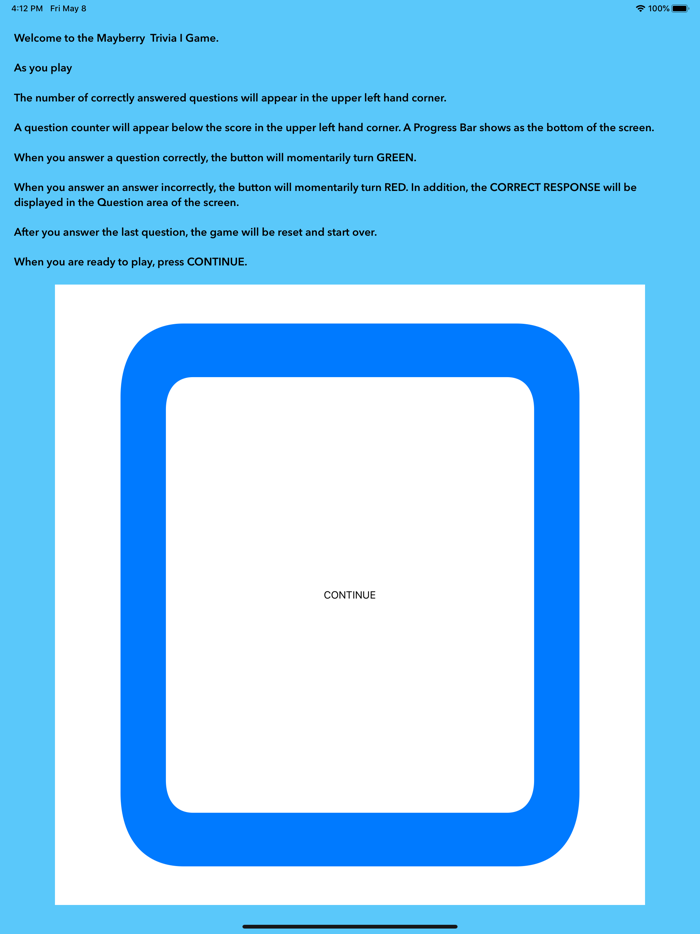 4:12 PM Fri May 8

100%

Welcome to the Mayberry Trivia I Game.

As you play

The number of correctly answered questions will appear in the upper left hand corner.

A question counter will appear below the score in the upper left hand corner. A Progress Bar shows as the bottom of the screen.

When you answer a question correctly, the button will momentarily turn GREEN.

When you answer an answer incorrectly, the button will momentarily turn RED. In addition, the CORRECT RESPONSE will be displayed in the Question area of the screen.

After you answer the last question, the game will be reset and start over.

When you are ready to play, press CONTINUE.

CONTINUE